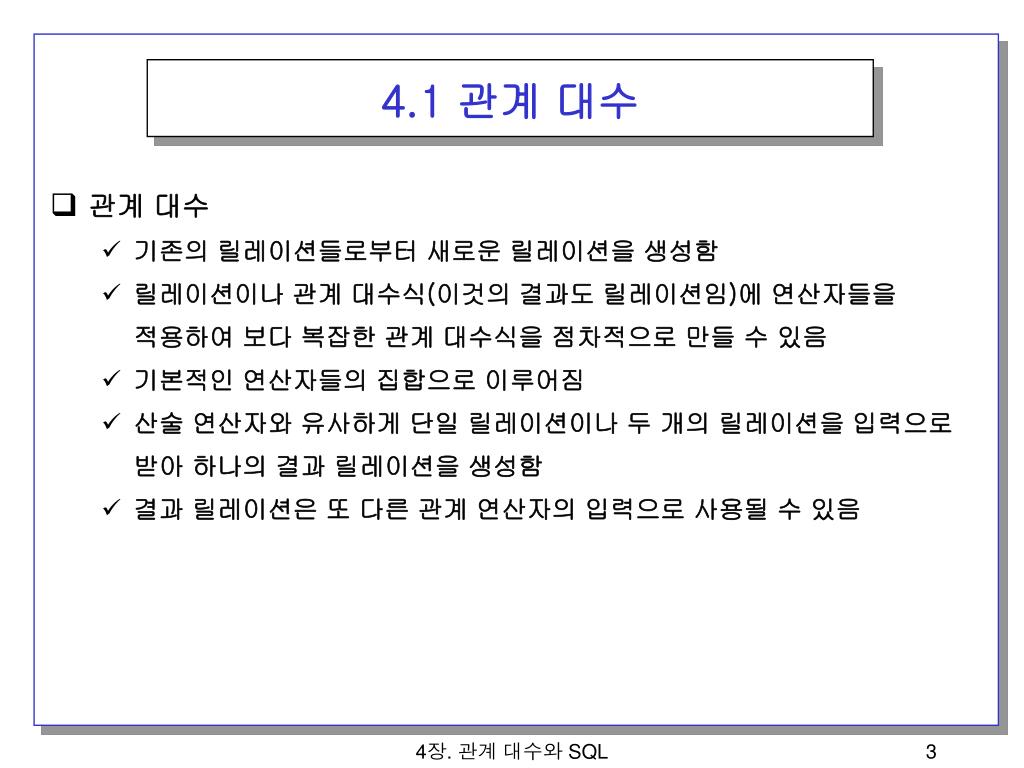 4.1 관계 대수

❑ 관계 대수

✓ 기존의 릴레이션들로부터 새로운 릴레이션을 생성함

✓ 릴레이션이나 관계 대수식(이것의 결과도 릴레이션임)에 연산자들을 적용하여 보다 복잡한 관계 대수식을 점차적으로 만들 수 있음

✓ 기본적인 연산자들의 집합으로 이루어짐

✓ 산술 연산자와 유사하게 단일 릴레이션이나 두 개의 릴레이션을 입력으로 받아 하나의 결과 릴레이션을 생성함

✓ 결과 릴레이션은 또 다른 관계 연산자의 입력으로 사용될 수 있음

4장. 관계 대수와 SQL

3